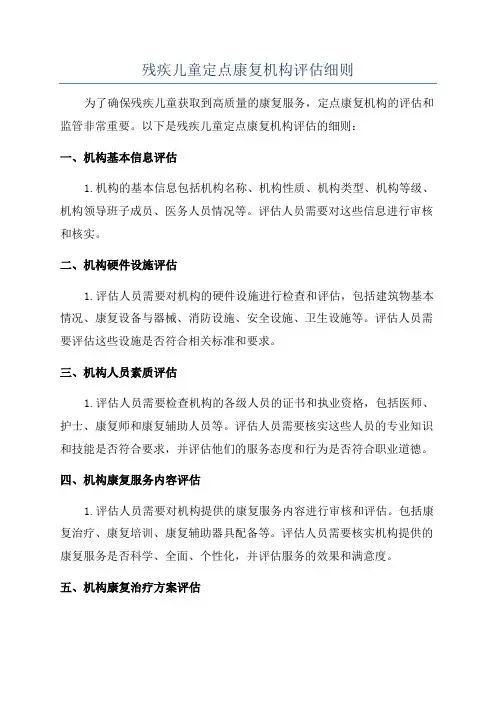 残疾儿童定点康复机构评估细则

为了确保残疾儿童获取到高质量的康复服务，定点康复机构的评估和监管非常重要。以下是残疾儿童定点康复机构评估的细则：

一、机构基本信息评估

1.机构的基本信息包括机构名称、机构性质、机构类型、机构等级、机构领导班子成员、医务人员情况等。评估人员需要对这些信息进行审核和核实。

二、机构硬件设施评估

1.评估人员需要对机构的硬件设施进行检查和评估，包括建筑物基本情况、康复设备与器械、消防设施、安全设施、卫生设施等。评估人员需要评估这些设施是否符合相关标准和要求。

三、机构人员素质评估

1.评估人员需要检查机构的各级人员的证书和执业资格，包括医师、护士、康复师和康复辅助人员等。评估人员需要核实这些人员的专业知识和技能是否符合要求，并评估他们的服务态度和行为是否符合职业道德。

四、机构康复服务内容评估

1.评估人员需要对机构提供的康复服务内容进行审核和评估。包括康复治疗、康复培训、康复辅助器具配备等。评估人员需要核实机构提供的康复服务是否科学、全面、个性化，并评估服务的效果和满意度。

五、机构康复治疗方案评估